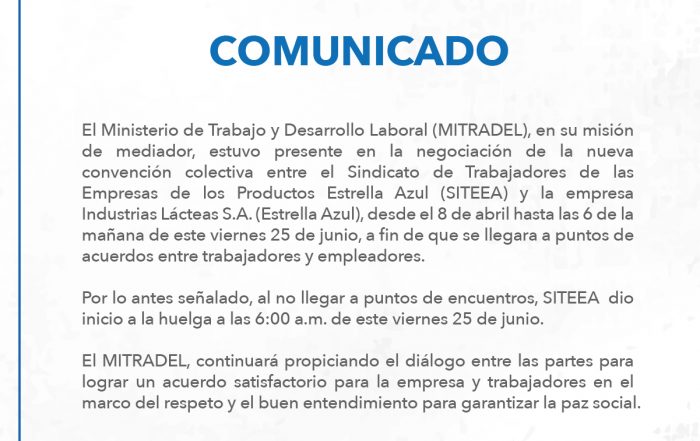 COMUNICADO

El Ministerio de Trabajo y Desarrollo Laboral (MITRADEL), en su misión de mediador, estuvo presente en la negociación de la nueva convención colectiva entre el Sindicato de Trabajadores de las Empresas de los Productos Estrella Azul (SITEEA) y la empresa Industrias Lácteas S.A. (Estrella Azul), desde el 8 de abril hasta las 6 de la mañana de este viernes 25 de junio, a fin de que se llegara a puntos de acuerdos entre trabajadores y empleadores.

Por lo antes señalado, al no llegar a puntos de encuentros, SITEEA dio inicio a la huelga a las 6:00 a.m. de este viernes 25 de junio.

El MITRADEL, continuará propiciando el diálogo entre las partes para lograr un acuerdo satisfactorio para la empresa y trabajadores en el marco del respeto y el buen entendimiento para garantizar la paz social.